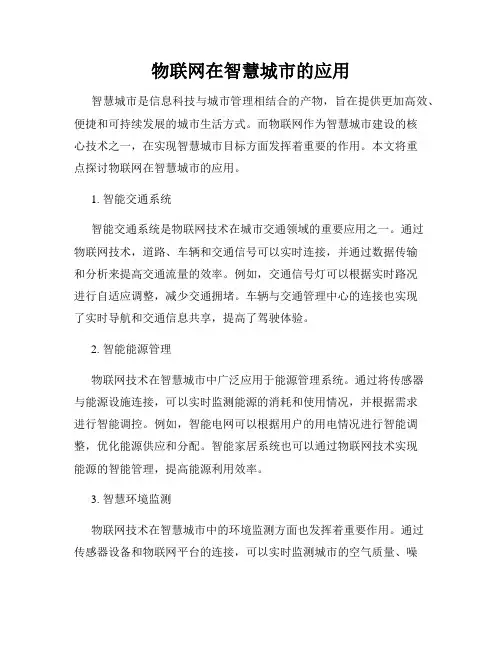 物联网在智慧城市的应用

智慧城市是信息科技与城市管理相结合的产物，旨在提供更加高效、便捷和可持续发展的城市生活方式。而物联网作为智慧城市建设的核心技术之一，在实现智慧城市目标方面发挥着重要的作用。本文将重点探讨物联网在智慧城市的应用。

1. 智能交通系统

智能交通系统是物联网技术在城市交通领域的重要应用之一。通过物联网技术，道路、车辆和交通信号可以实时连接，并通过数据传输和分析来提高交通流量的效率。例如，交通信号灯可以根据实时路况进行自适应调整，减少交通拥堵。车辆与交通管理中心的连接也实现了实时导航和交通信息共享，提高了驾驶体验。

2. 智能能源管理

物联网技术在智慧城市中广泛应用于能源管理系统。通过将传感器与能源设施连接，可以实时监测能源的消耗和使用情况，并根据需求进行智能调控。例如，智能电网可以根据用户的用电情况进行智能调整，优化能源供应和分配。智能家居系统也可以通过物联网技术实现能源的智能管理，提高能源利用效率。

3. 智慧环境监测

物联网技术在智慧城市中的环境监测方面也发挥着重要作用。通过传感器设备和物联网平台的连接，可以实时监测城市的空气质量、噪